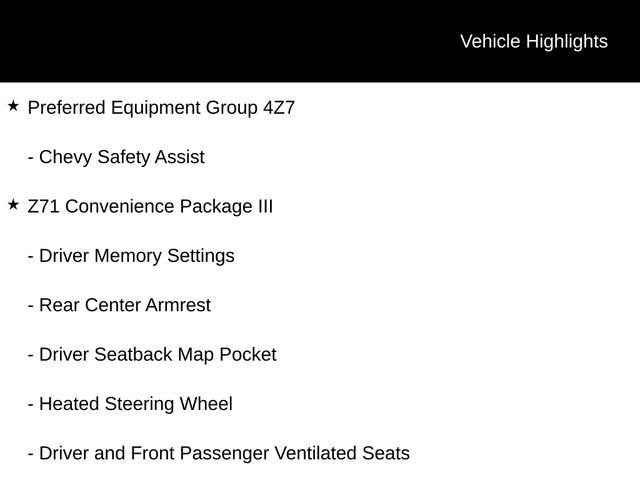 Vehicle Highlights

★ Preferred Equipment Group 4Z7

- Chevy Safety Assist

★ Z71 Convenience Package III

- Driver Memory Settings

- Rear Center Armrest

- Driver Seatback Map Pocket

- Heated Steering Wheel

- Driver and Front Passenger Ventilated Seats